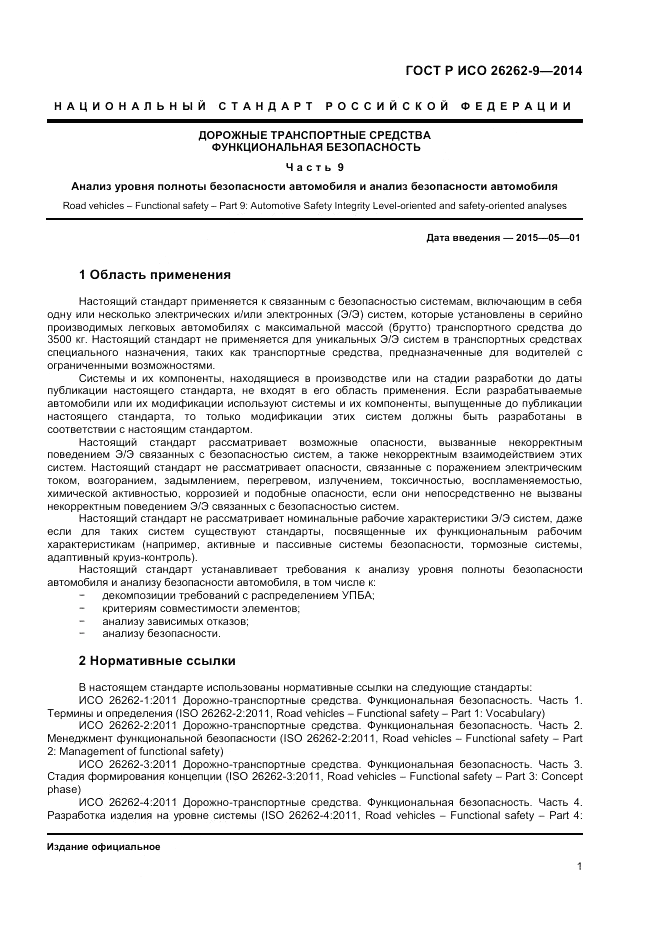 ГОСТ Р ИСО 26262-9—2014

НАЦИОНАЛЬНЫЙ СТАНДАРТ РОССИЙСКОЙ ФЕДЕРАЦИИ

ДОРОЖНЫЕ ТРАНСПОРТНЫЕ СРЕДСТВА
ФУНКЦИОНАЛЬНАЯ БЕЗОПАСНОСТЬ

Часть 9

Анализ уровня полноты безопасности автомобиля и анализ безопасности автомобиля

Road vehicles – Functional safety – Part 9: Automotive Safety Integrity Level-oriented and safety-oriented analyses

Дата введения — 2015—05—01

1 Область применения

Настоящий стандарт применяется к связанным с безопасностью системам, включающим в себя одну или несколько электрических и/или электронных (Э/Э) систем, которые установлены в серийно производимых легковых автомобилях с максимальной массой (брутто) транспортного средства до 3500 кг. Настоящий стандарт не применяется для уникальных Э/Э систем в транспортных средствах специального назначения, таких как транспортные средства, предназначенные для водителей с ограниченными возможностями.

Системы и их компоненты, находящиеся в производстве или на стадии разработки до даты публикации настоящего стандарта, не входят в его область применения. Если разрабатываемые автомобили или их модификации используют системы и их компоненты, выпущенные до публикации настоящего стандарта, то только модификации этих систем должны быть разработаны в соответствии с настоящим стандартом.

Настоящий стандарт рассматривает возможные опасности, вызванные некорректным поведением Э/Э связанных с безопасностью систем, а также некорректным взаимодействием этих систем. Настоящий стандарт не рассматривает опасности, связанные с поражением электрическим током, возгоранием, задымлением, перегревом, излучением, токсичностью, воспламеняемостью, химической активностью, коррозией и подобные опасности, если они непосредственно не вызваны некорректным поведением Э/Э связанных с безопасностью систем.

Настоящий стандарт не рассматривает номинальные рабочие характеристики Э/Э систем, даже если для таких систем существуют стандарты, посвященные их функциональным рабочим характеристикам (например, активные и пассивные системы безопасности, тормозные системы, адаптивный круиз-контроль).

Настоящий стандарт устанавливает требования к анализу уровня полноты безопасности автомобиля и анализу безопасности автомобиля, в том числе к:
- декомпозиции требований с распределением УПБА;
- критериям совместимости элементов;
- анализу зависимых отказов;
- анализу безопасности.

2 Нормативные ссылки

В настоящем стандарте использованы нормативные ссылки на следующие стандарты:

ИСО 26262-1:2011 Дорожно-транспортные средства. Функциональная безопасность. Часть 1. Термины и определения (ISO 26262-2:2011, Road vehicles – Functional safety – Part 1: Vocabulary)

ИСО 26262-2:2011 Дорожно-транспортные средства. Функциональная безопасность. Часть 2. Менеджмент функциональной безопасности (ISO 26262-2:2011, Road vehicles – Functional safety – Part 2: Management of functional safety)

ИСО 26262-3:2011 Дорожно-транспортные средства. Функциональная безопасность. Часть 3. Стадия формирования концепции (ISO 26262-3:2011, Road vehicles – Functional safety – Part 3: Concept phase)

ИСО 26262-4:2011 Дорожно-транспортные средства. Функциональная безопасность. Часть 4. Разработка изделия на уровне системы (ISO 26262-4:2011, Road vehicles – Functional safety – Part 4:

Издание официальное

1